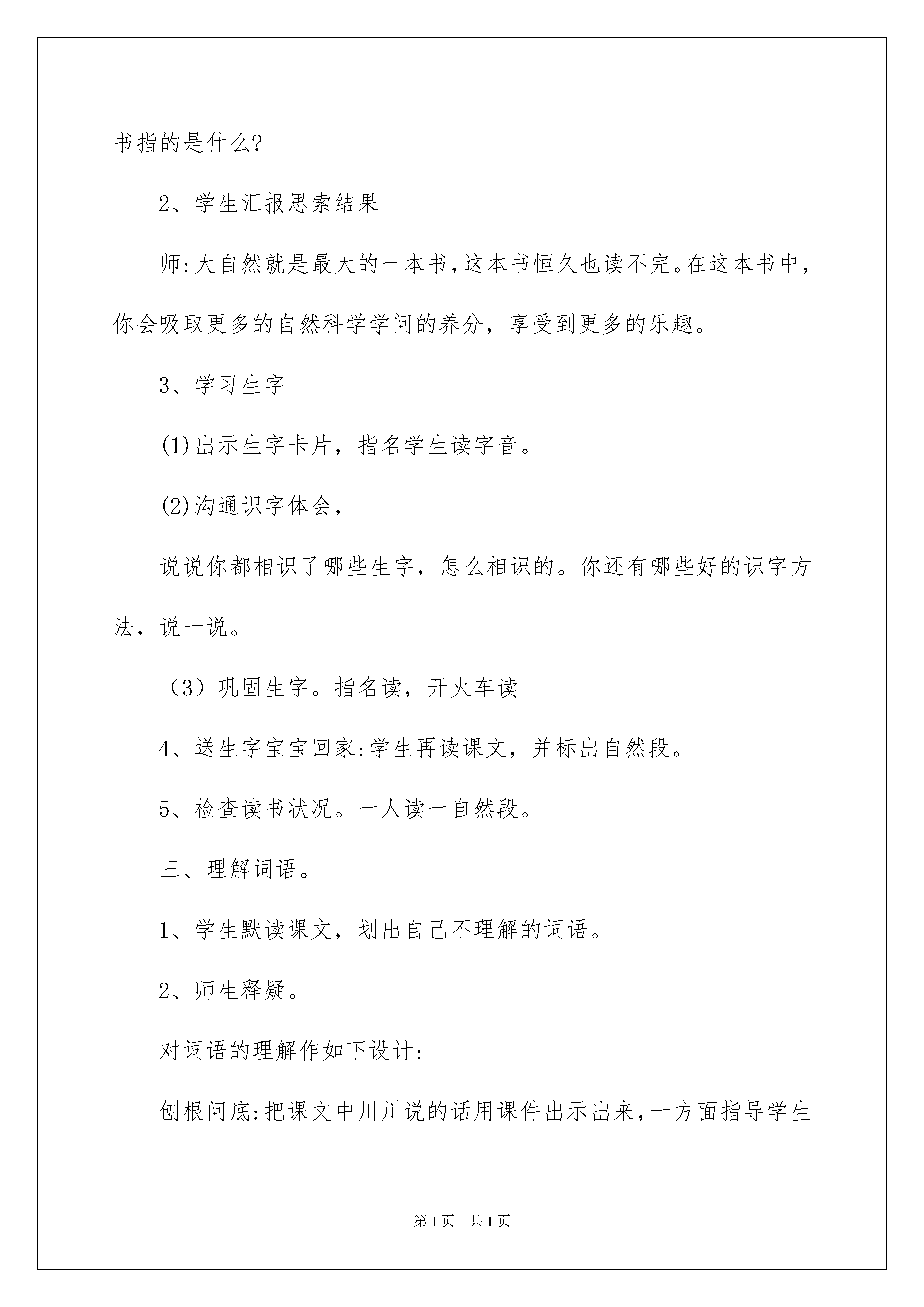 书指的是什么?

2、学生汇报思索结果

师:大自然就是最大的一本书,这本书恒久也读不完。在这本书中,你会吸取更多的自然科学学问的养分，享受到更多的乐趣。

3、学习生字

(1)出示生字卡片，指名学生读字音。

(2)沟通识字体会,

说说你都相识了哪些生字，怎么相识的。你还有哪些好的识字方法，说一说。

（3）巩固生字。指名读，开火车读

4、送生字宝宝回家:学生再读课文，并标出自然段。

5、检查读书状况。一人读一自然段。

三、理解词语。

1、学生默读课文，划出自己不理解的词语。

2、师生释疑。

对词语的理解作如下设计:

刨根问底:把课文中川川说的话用课件出示出来,一方面指导学生

第1页 共1页